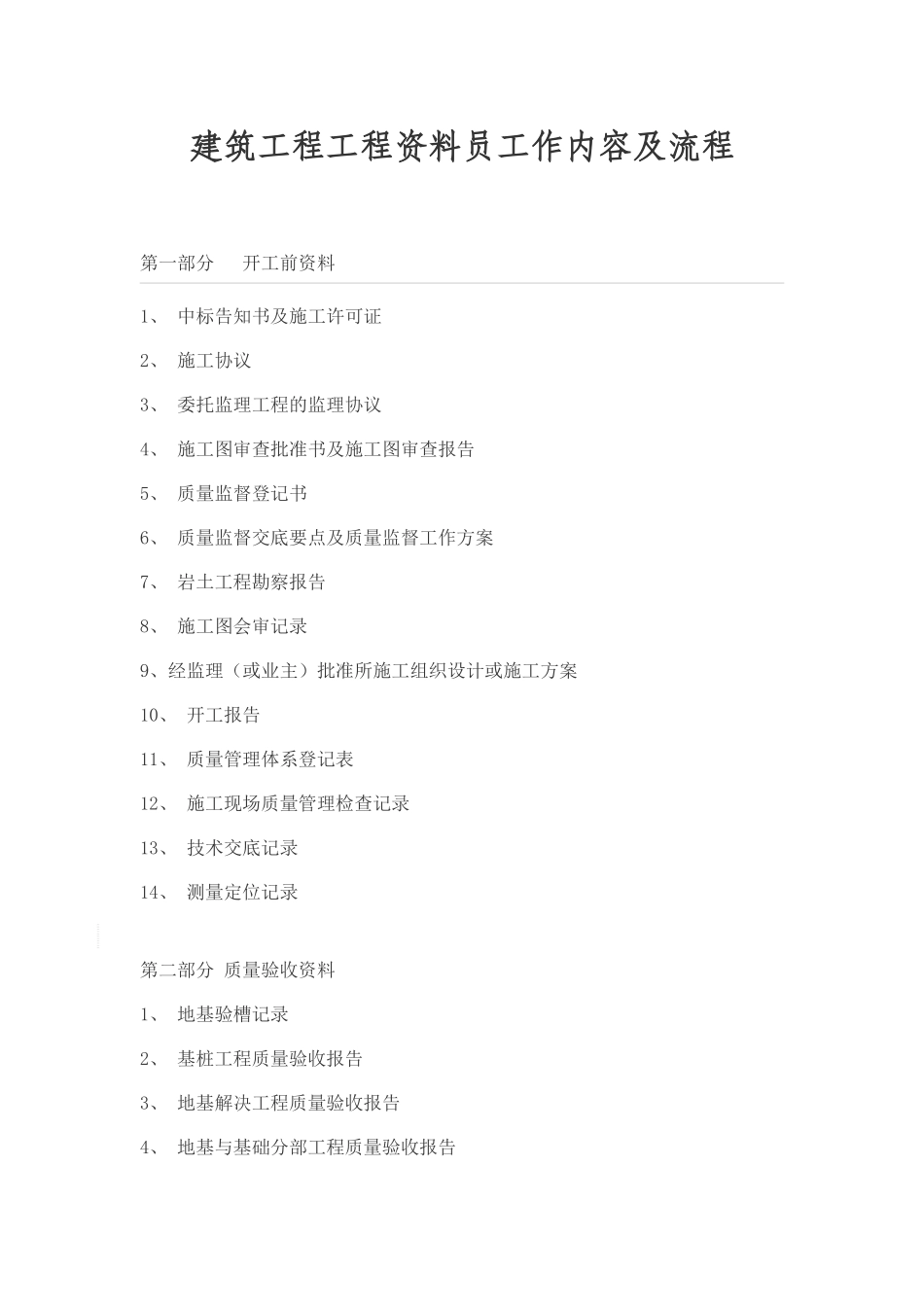 建筑工程工程资料员工作内容及流程

第一部分　开工前资料

1、 中标告知书及施工许可证

2、 施工协议

3、 委托监理工程的监理协议

4、 施工图审查批准书及施工图审查报告

5、 质量监督登记书

6、 质量监督交底要点及质量监督工作方案

7、 岩土工程勘察报告

8、 施工图会审记录

9、经监理（或业主）批准所施工组织设计或施工方案

10、 开工报告

11、 质量管理体系登记表

12、 施工现场质量管理检查记录

13、 技术交底记录

14、 测量定位记录

第二部分 质量验收资料

1、 地基验槽记录

2、 基桩工程质量验收报告

3、 地基解决工程质量验收报告

4、 地基与基础分部工程质量验收报告